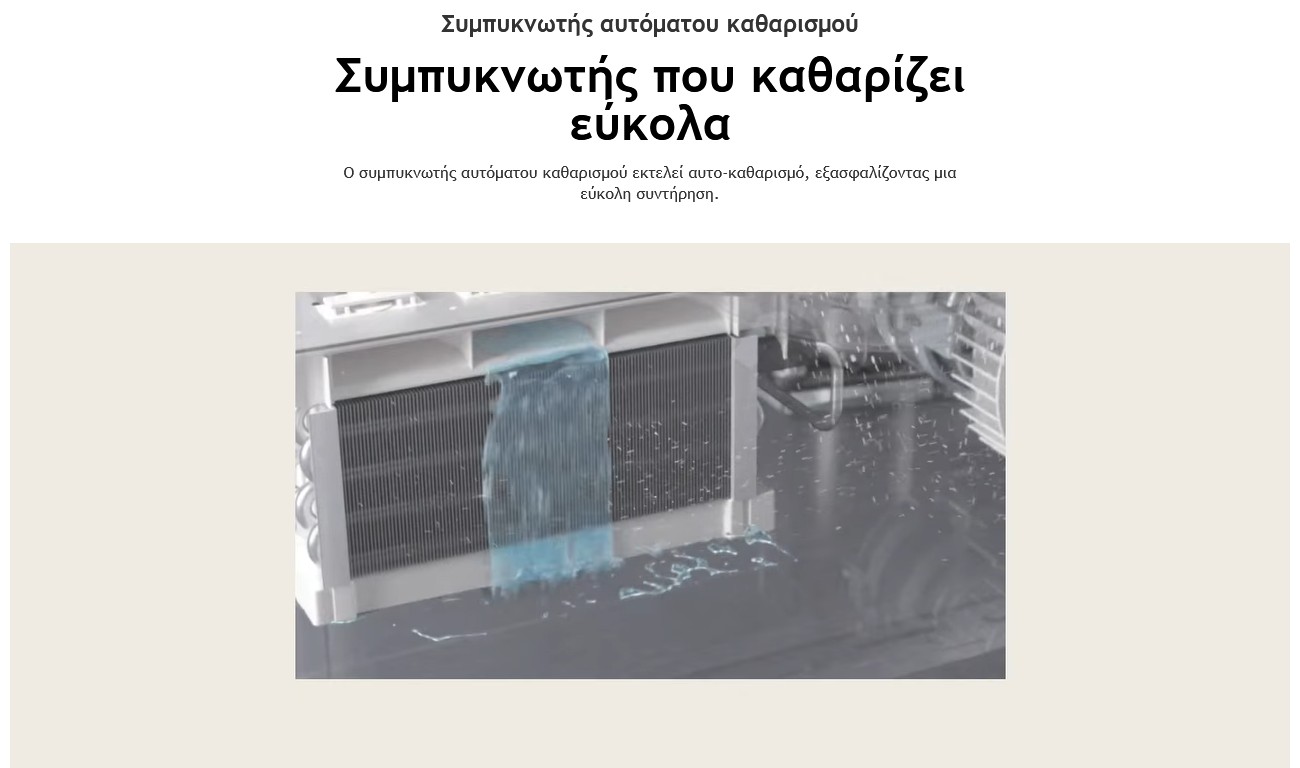 Συμπυκνωτής αυτόματου καθαρισμού

Συμπυκνωτής που καθαρίζει εύκολα

Ο συμπυκνωτής αυτόματου καθαρισμού εκτελεί αυτο-καθαρισμό, εξασφαλίζοντας μια εύκολη συντήρηση.